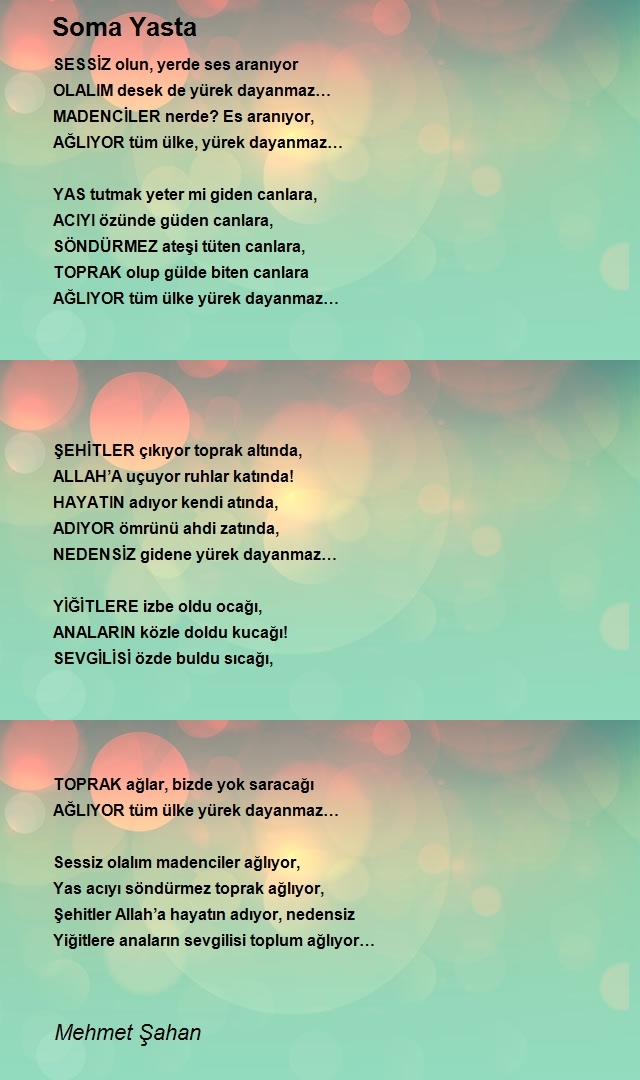 Soma Yasta

SESSİZ olun, yerde ses aranıyor
OLALIM desek de yürek dayanmaz…
MADENCİLER nerde? Es aranıyor,
AĞLIYOR tüm ülke, yürek dayanmaz…

YAS tutmak yeter mi giden canlara,
ACIYI özünde güden canlara,
SÖNDÜRMEZ ateşi tüten canlara,
TOPRAK olup gülde biten canlara
AĞLIYOR tüm ülke yürek dayanmaz…

ŞEHİTLER çıkıyor toprak altında,
ALLAH'A uçuyor ruhlar katında!
HAYATIN adıyor kendi atında,
ADIYOR ömrünü ahdi zatında,
NEDENSİZ gidene yürek dayanmaz…

YİĞİTLERE izbe oldu ocağı,
ANALARIN közle doldu kucağı!
SEVGİLİSİ özde buldu sıcağı,

TOPRAK ağlar, bizde yok saracağı
AĞLIYOR tüm ülke yürek dayanmaz…

Sessiz olalım madenciler ağlıyor,
Yas acıyı söndürmez toprak ağlıyor,
Şehitler Allah'a hayatın adıyor, nedensiz
Yiğitlere anaların sevgilisi toplum ağlıyor…

Mehmet Şahan